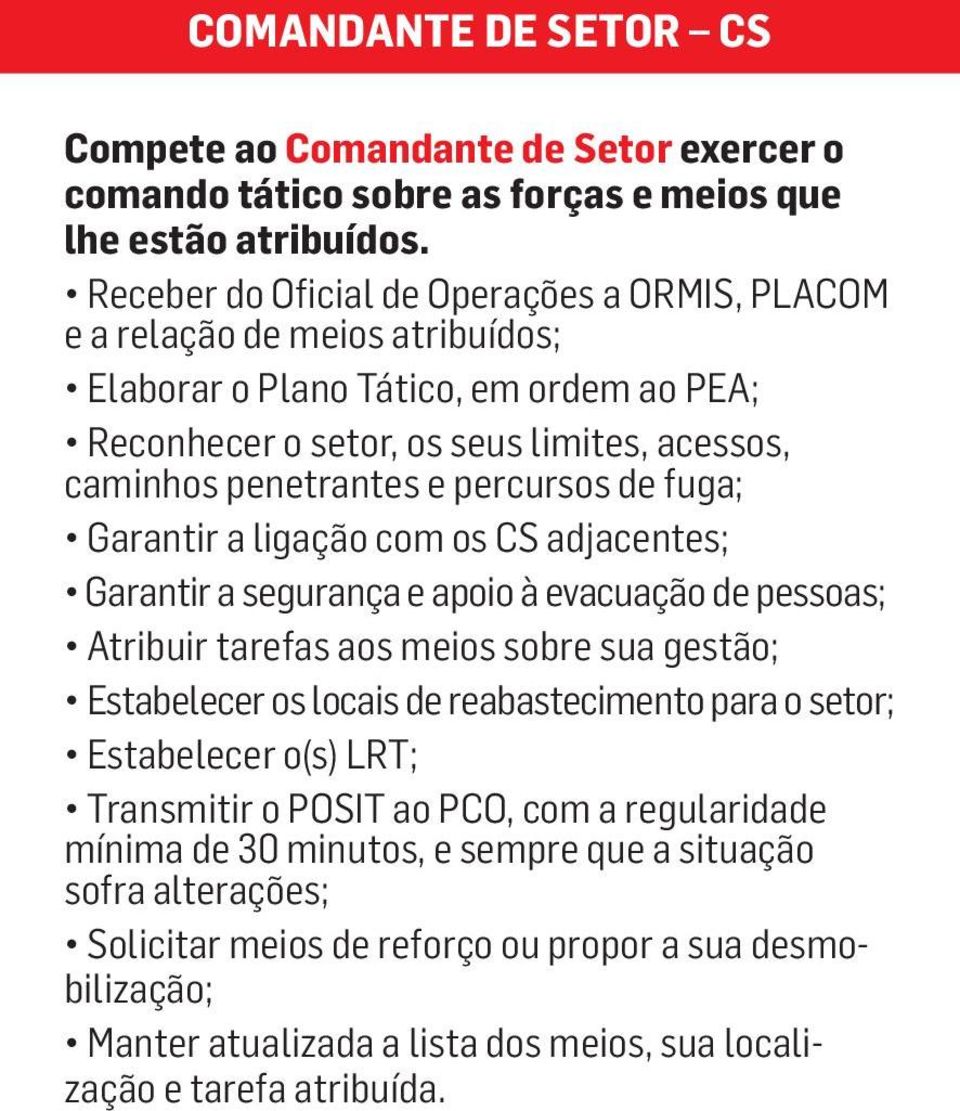 COMANDANTE DE SETOR – CS

Compete ao Comandante de Setor exercer o comando tático sobre as forças e meios que lhe estão atribuídos.

• Receber do Oficial de Operações a ORMIS, PLACOM e a relação de meios atribuídos;

• Elaborar o Plano Tático, em ordem ao PEA;

• Reconhecer o setor, os seus limites, acessos, caminhos penetrantes e percursos de fuga;

• Garantir a ligação com os CS adjacentes;

• Garantir a segurança e apoio à evacuação de pessoas;

• Atribuir tarefas aos meios sobre sua gestão;

• Estabelecer os locais de reabastecimento para o setor;

• Estabelecer o(s) LRT;

• Transmitir o POSIT ao PCO, com a regularidade mínima de 30 minutos, e sempre que a situação sofra alterações;

• Solicitar meios de reforço ou propor a sua desmobilização;

• Manter atualizada a lista dos meios, sua localização e tarefa atribuída.